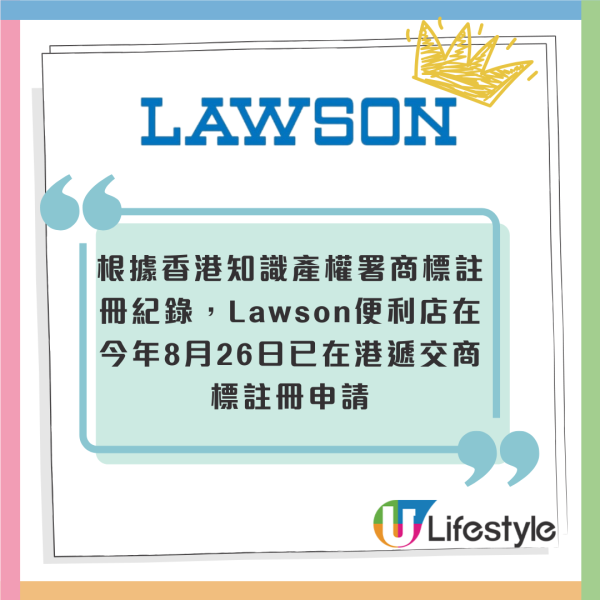 LAWSON

根據香港知識產權署商標註冊紀錄，Lawson便利店在今年8月26日已在港遞交商標註冊申請

U Lifestyle